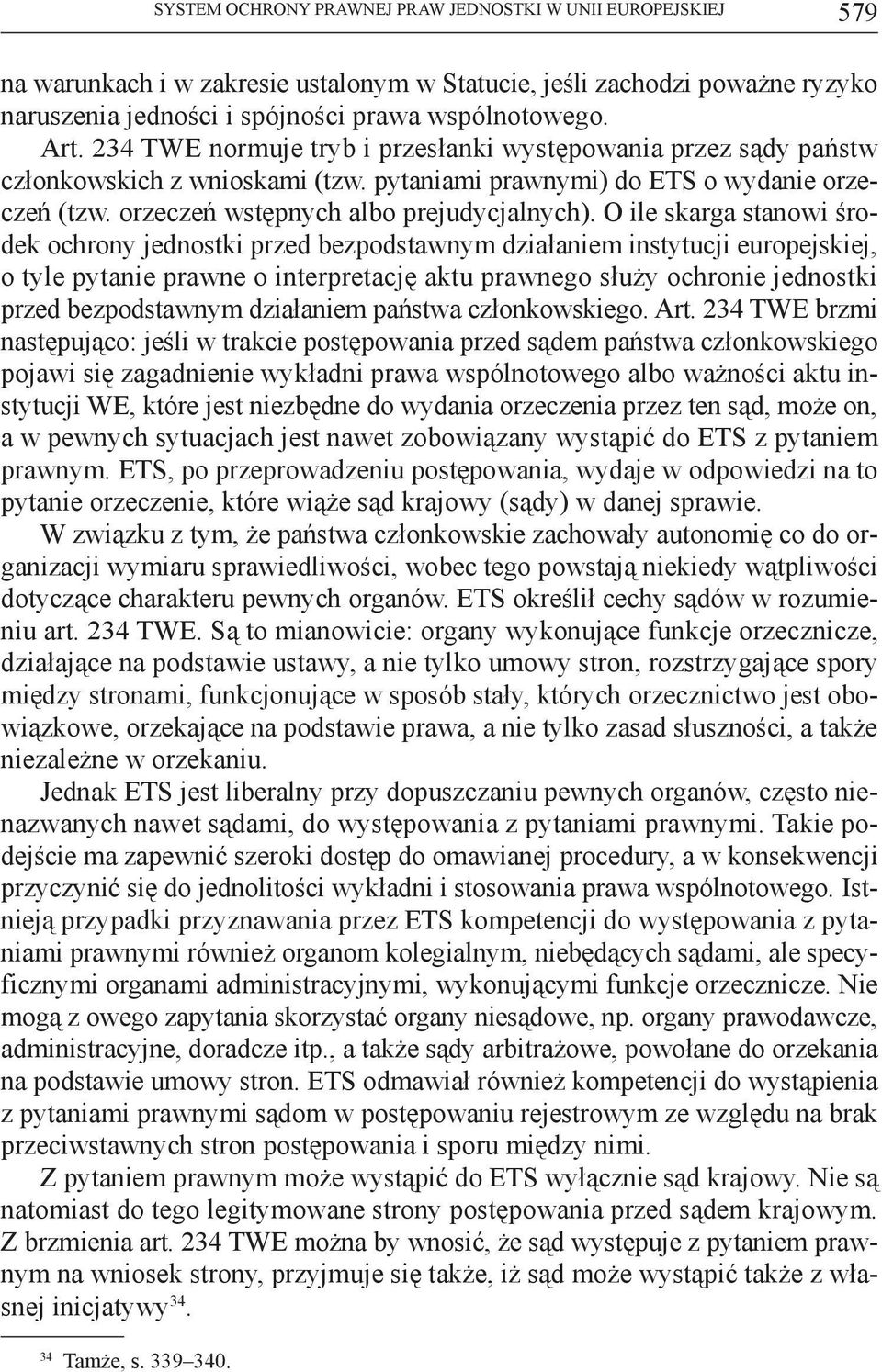 SYSTEM OCHRONY PRAWNEJ PRAW JEDNOSTKI W UNII EUROPEJSKIEJ 579

na warunkach i w zakresie ustalonym w Statucie, jeśli zachodzi poważne ryzyko naruszenia jedności i spójności prawa wspólnotowego.

Art. 234 TWE normuje tryb i przesłanki występowania przez sądy państw członkowskich z wnioskami (tzw. pytaniami prawnymi) do ETS o wydanie orzeczeń (tzw. orzeczeń wstępnych albo prejudycjalnych). O ile skarga stanowi środek ochrony jednostki przed bezpodstawnym działaniem instytucji europejskiej, o tyle pytanie prawne o interpretację aktu prawnego służy ochronie jednostki przed bezpodstawnym działaniem państwa członkowskiego. Art. 234 TWE brzmi następująco: jeśli w trakcie postępowania przed sądem państwa członkowskiego pojawi się zagadnienie wykładni prawa wspólnotowego albo ważności aktu instytucji WE, które jest niezbędne do wydania orzeczenia przez ten sąd, może on, a w pewnych sytuacjach jest nawet zobowiązany wystąpić do ETS z pytaniem prawnym. ETS, po przeprowadzeniu postępowania, wydaje w odpowiedzi na to pytanie orzeczenie, które wiąże sąd krajowy (sądy) w danej sprawie.

W związku z tym, że państwa członkowskie zachowały autonomię co do organizacji wymiaru sprawiedliwości, wobec tego powstają niekiedy wątpliwości dotyczące charakteru pewnych organów. ETS określił cechy sądów w rozumieniu art. 234 TWE. Są to mianowicie: organy wykonujące funkcje orzecznicze, działające na podstawie ustawy, a nie tylko umowy stron, rozstrzygające spory między stronami, funkcjonujące w sposób stały, których orzecznictwo jest obowiązkowe, orzekające na podstawie prawa, a nie tylko zasad słuszności, a także niezależne w orzekaniu.

Jednak ETS jest liberalny przy dopuszczaniu pewnych organów, często nienazwanych nawet sądami, do występowania z pytaniami prawnymi. Takie podejście ma zapewnić szeroki dostęp do omawianej procedury, a w konsekwencji przyczynić się do jednolitości wykładni i stosowania prawa wspólnotowego. Istnieją przypadki przyznawania przez ETS kompetencji do występowania z pytaniami prawnymi również organom kolegialnym, niebędących sądami, ale specyficznymi organami administracyjnymi, wykonującymi funkcje orzecznicze. Nie mogą z owego zapytania skorzystać organy niesądowe, np. organy prawodawcze, administracyjne, doradcze itp., a także sądy arbitrażowe, powołane do orzekania na podstawie umowy stron. ETS odmawiał również kompetencji do wystąpienia z pytaniami prawnymi sądom w postępowaniu rejestrowym ze względu na brak przeciwstawnych stron postępowania i sporu między nimi.

Z pytaniem prawnym może wystąpić do ETS wyłącznie sąd krajowy. Nie są natomiast do tego legitymowane strony postępowania przed sądem krajowym. Z brzmienia art. 234 TWE można by wnosić, że sąd występuje z pytaniem prawnym na wniosek strony, przyjmuje się także, iż sąd może wystąpić także z własnej inicjatywy$^{34}$.

$^{34}$ Tamże, s. 339–340.